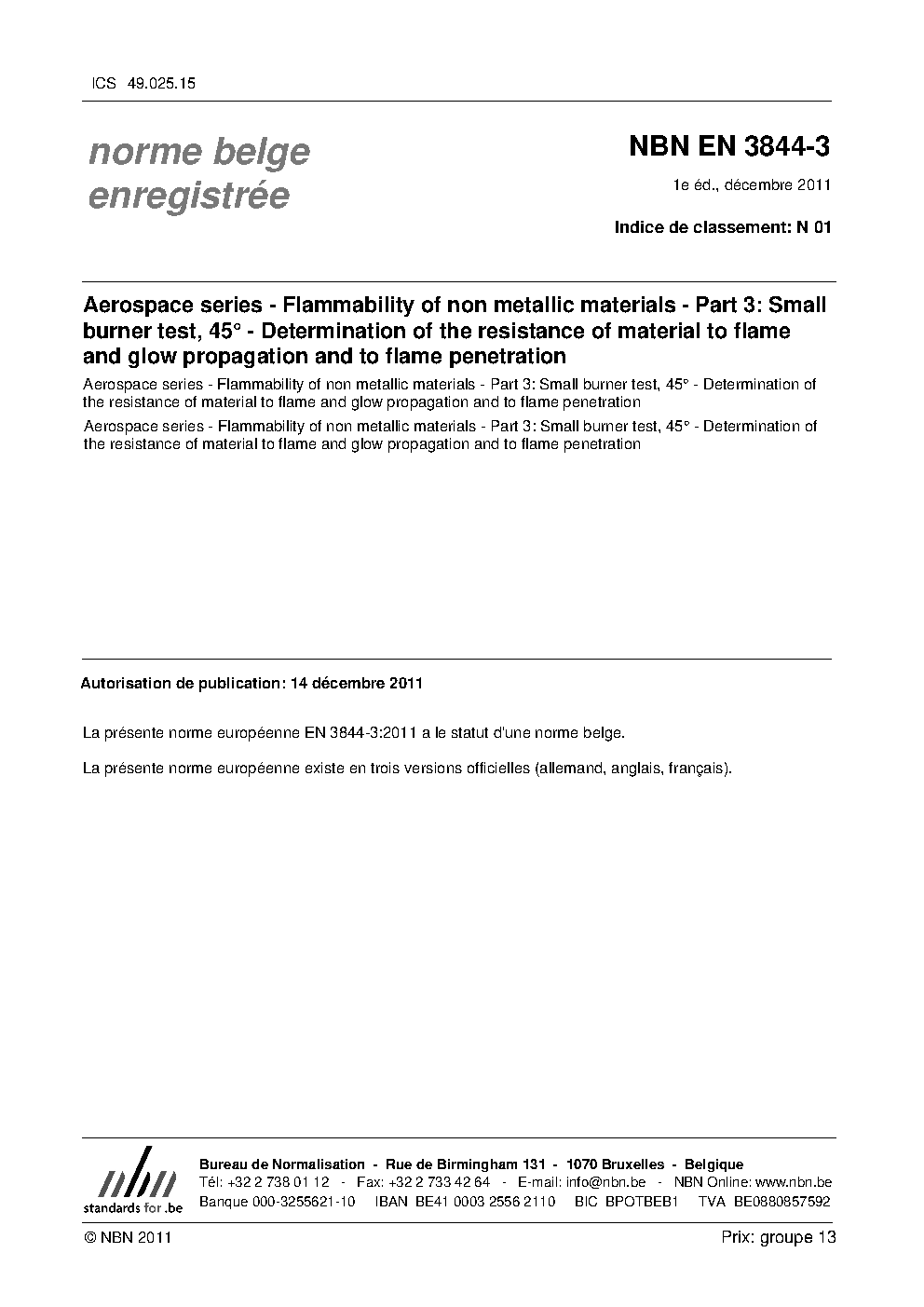 ICS 49.025.15

norme belge enregistrée

NBN EN 3844-3

1e éd., décembre 2011

Indice de classement: N 01

Aerospace series - Flammability of non metallic materials - Part 3: Small burner test, 45° - Determination of the resistance of material to flame and glow propagation and to flame penetration

Aerospace series - Flammability of non metallic materials - Part 3: Small burner test, 45° - Determination of the resistance of material to flame and glow propagation and to flame penetration

Aerospace series - Flammability of non metallic materials - Part 3: Small burner test, 45° - Determination of the resistance of material to flame and glow propagation and to flame penetration

Autorisation de publication: 14 décembre 2011

La présente norme européenne EN 3844-3:2011 a le statut d'une norme belge.

La présente norme européenne existe en trois versions officielles (allemand, anglais, français).

nbn
standards for .be

Bureau de Normalisation - Rue de Birmingham 131 - 1070 Bruxelles - Belgique
Tél: +32 2 738 01 12 - Fax: +32 2 733 42 64 - E-mail: info@nbn.be - NBN Online: www.nbn.be
Banque 000-3255621-10 IBAN BE41 0003 2556 2110 BIC BPOTBEB1 TVA BE0880857592

© NBN 2011

Prix: groupe 13